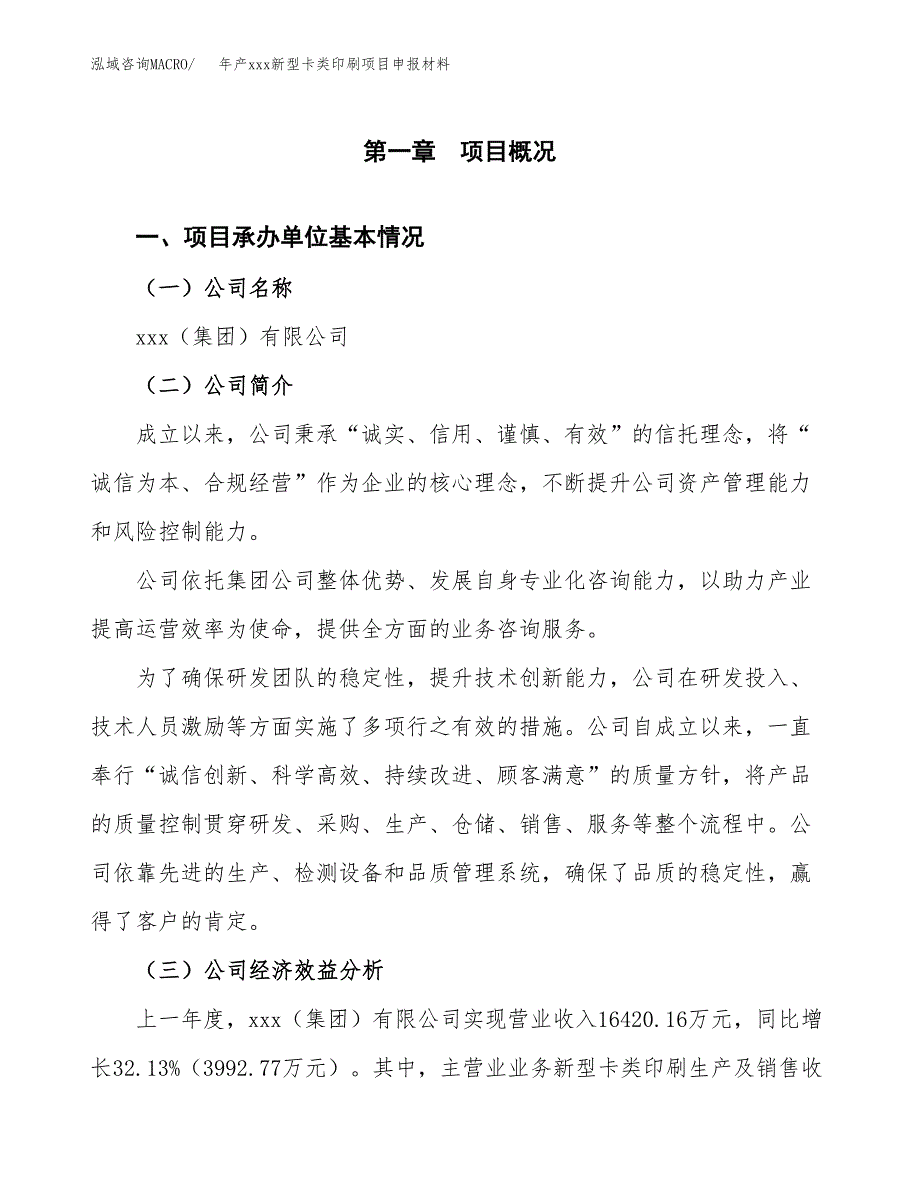 泓域咨询MACRO/　年产xxx新型卡类印刷项目申报材料

第一章　项目概况

一、项目承办单位基本情况

（一）公司名称

xxx（集团）有限公司

（二）公司简介

成立以来，公司秉承“诚实、信用、谨慎、有效”的信托理念，将“诚信为本、合规经营”作为企业的核心理念，不断提升公司资产管理能力和风险控制能力。

公司依托集团公司整体优势、发展自身专业化咨询能力，以助力产业提高运营效率为使命，提供全方面的业务咨询服务。

为了确保研发团队的稳定性，提升技术创新能力，公司在研发投入、技术人员激励等方面实施了多项行之有效的措施。公司自成立以来，一直奉行“诚信创新、科学高效、持续改进、顾客满意”的质量方针，将产品的质量控制贯穿研发、采购、生产、仓储、销售、服务等整个流程中。公司依靠先进的生产、检测设备和品质管理系统，确保了品质的稳定性，赢得了客户的肯定。

（三）公司经济效益分析

上一年度，xxx（集团）有限公司实现营业收入16420.16万元，同比增长32.13%（3992.77万元）。其中，主营业业务新型卡类印刷生产及销售收